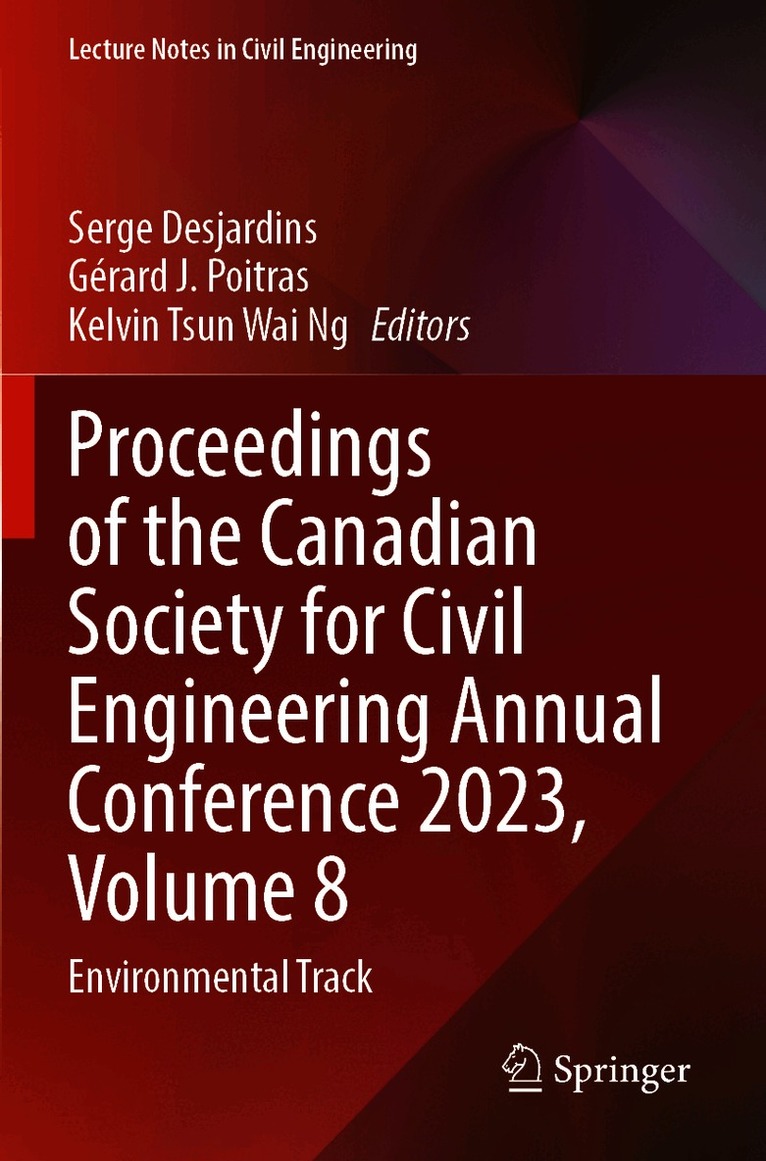 Lecture Notes in Civil Engineering

Serge Desjardins
Gérard J. Poitras
Kelvin Tsun Wai Ng Editors

Proceedings of the Canadian Society for Civil Engineering Annual Conference 2023, Volume 8

Environmental Track

Springer